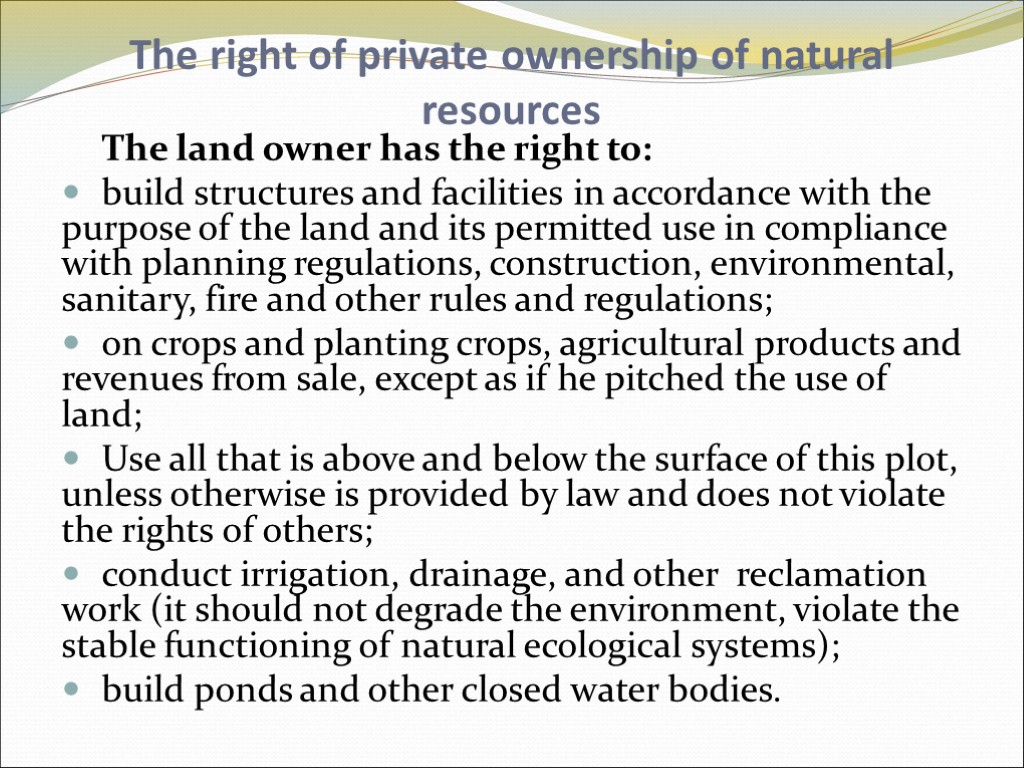 The right of private ownership of natural resources

The land owner has the right to:

• build structures and facilities in accordance with the purpose of the land and its permitted use in compliance with planning regulations, construction, environmental, sanitary, fire and other rules and regulations;

• on crops and planting crops, agricultural products and revenues from sale, except as if he pitched the use of land;

• Use all that is above and below the surface of this plot, unless otherwise is provided by law and does not violate the rights of others;

• conduct irrigation, drainage, and other reclamation work (it should not degrade the environment, violate the stable functioning of natural ecological systems);

• build ponds and other closed water bodies.